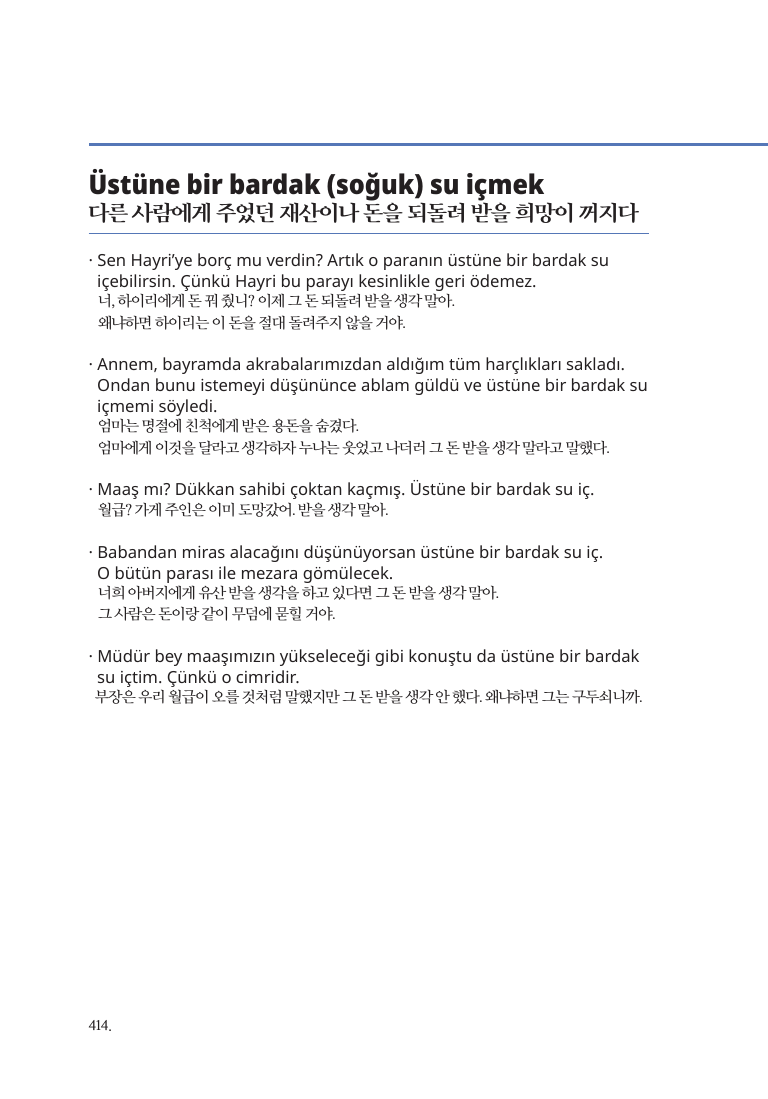 Üstüne bir bardak (soğuk) su içmek
다른 사람에게 주었던 재산이나 돈을 되돌려 받을 희망이 꺼지다

· Sen Hayri'ye borç mu verdin? Artık o paranın üstüne bir bardak su içebilirsin. Çünkü Hayri bu parayı kesinlikle geri ödemez.
너, 하이리에게 돈 꿔 줬니? 이제 그 돈 되돌려 받을 생각 말아.
왜냐하면 하이리는 이 돈을 절대 돌려주지 않을 거야.

· Annem, bayramda akrabalarımızdan aldığım tüm harçlıkları sakladı. Ondan bunu istemeyi düşününce ablam güldü ve üstüne bir bardak su içmemi söyledi.
엄마는 명절에 친척에게 받은 용돈을 숨겼다.
엄마에게 이것을 달라고 생각하자 누나는 웃었고 나더러 그 돈 받을 생각 말라고 말했다.

· Maaş mı? Dükkan sahibi çoktan kaçmış. Üstüne bir bardak su iç.
월급? 가게 주인은 이미 도망갔어. 받을 생각 말아.

· Babandan miras alacağını düşünüyorsan üstüne bir bardak su iç. O bütün parası ile mezara gömülecek.
너희 아버지에게 유산 받을 생각을 하고 있다면 그 돈 받을 생각 말아.
그 사람은 돈이랑 같이 무덤에 묻힐 거야.

· Müdür bey maaşımızın yükseleceği gibi konuştu da üstüne bir bardak su içtim. Çünkü o cimridir.
부장은 우리 월급이 오를 것처럼 말했지만 그 돈 받을 생각 안 했다. 왜냐하면 그는 구두쇠니까.

414.